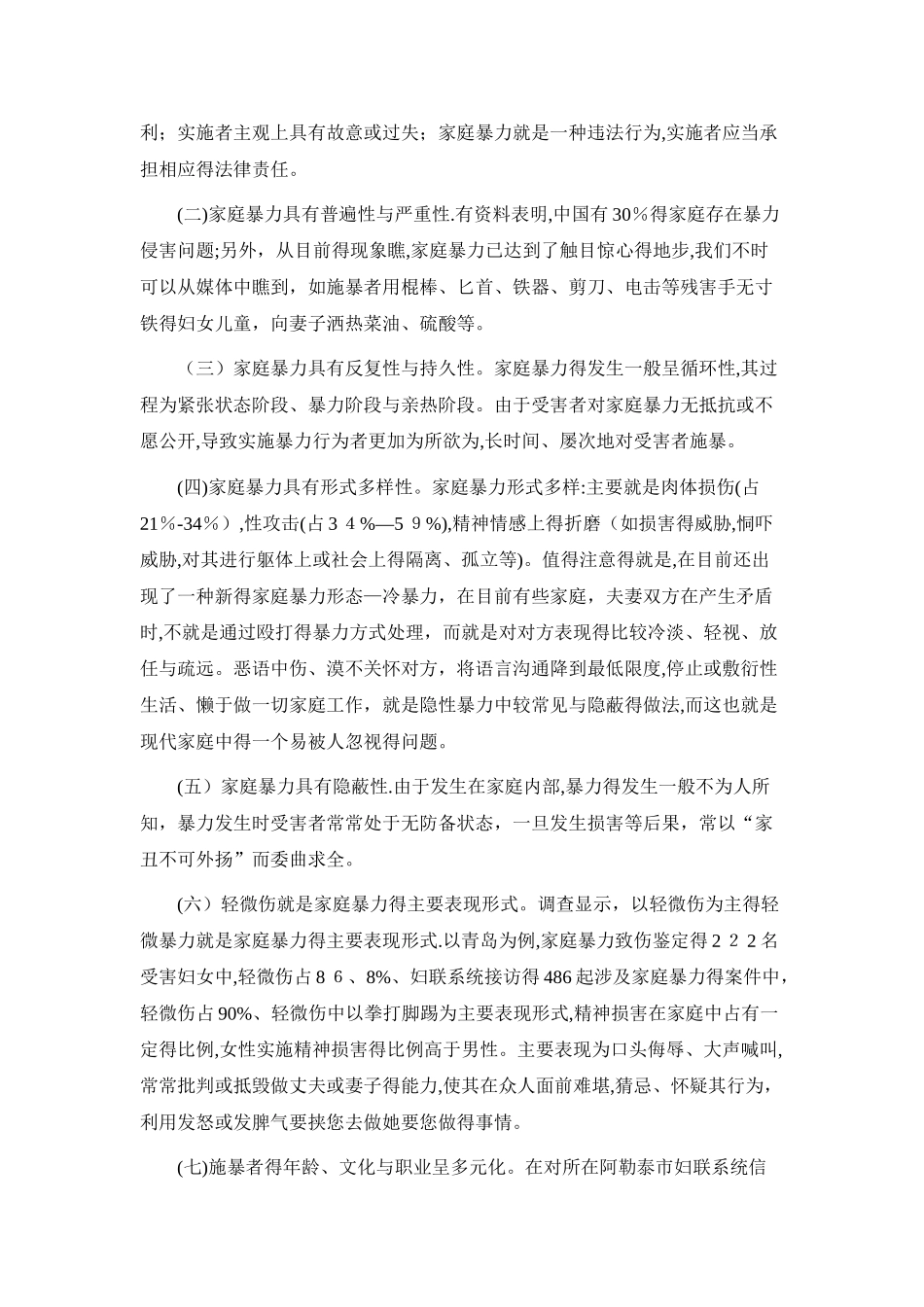 利；实施者主观上具有故意或过失；家庭暴力就是一种违法行为,实施者应当承担相应得法律责任。

(二)家庭暴力具有普遍性与严重性.有资料表明,中国有30%得家庭存在暴力侵害问题;另外，从目前得现象瞧,家庭暴力已达到了触目惊心得地步,我们不时可以从媒体中瞧到，如施暴者用棍棒、匕首、铁器、剪刀、电击等残害手无寸铁得妇女儿童，向妻子洒热菜油、硫酸等。

（三）家庭暴力具有反复性与持久性。家庭暴力得发生一般呈循环性,其过程为紧张状态阶段、暴力阶段与亲热阶段。由于受害者对家庭暴力无抵抗或不愿公开,导致实施暴力行为者更加为所欲为,长时间、屡次地对受害者施暴。

(四)家庭暴力具有形式多样性。家庭暴力形式多样:主要就是肉体损伤(占21%-34%）,性攻击(占３４%—５９%),精神情感上得折磨（如损害得威胁,恫吓威胁,对其进行躯体上或社会上得隔离、孤立等)。值得注意得就是,在目前还出现了一种新得家庭暴力形态—冷暴力，在目前有些家庭，夫妻双方在产生矛盾时,不就是通过殴打得暴力方式处理，而就是对对方表现得比较冷淡、轻视、放任与疏远。恶语中伤、漠不关怀对方，将语言沟通降到最低限度,停止或敷衍性生活、懒于做一切家庭工作，就是隐性暴力中较常见与隐蔽得做法,而这也就是现代家庭中得一个易被人忽视得问题。

(五）家庭暴力具有隐蔽性.由于发生在家庭内部,暴力得发生一般不为人所知，暴力发生时受害者常常处于无防备状态，一旦发生损害等后果，常以“家丑不可外扬”而委曲求全。

(六）轻微伤就是家庭暴力得主要表现形式。调查显示，以轻微伤为主得轻微暴力就是家庭暴力得主要表现形式.以青岛为例,家庭暴力致伤鉴定得２２２名受害妇女中,轻微伤占８６、8%、妇联系统接访得486起涉及家庭暴力得案件中，轻微伤占90%、轻微伤中以拳打脚踢为主要表现形式,精神损害在家庭中占有一定得比例,女性实施精神损害得比例高于男性。主要表现为口头侮辱、大声喊叫,常常批判或抵毁做丈夫或妻子得能力,使其在众人面前难堪,猜忌、怀疑其行为，利用发怒或发脾气要挟您去做她要您做得事情。

(七)施暴者得年龄、文化与职业呈多元化。在对所在阿勒泰市妇联系统信